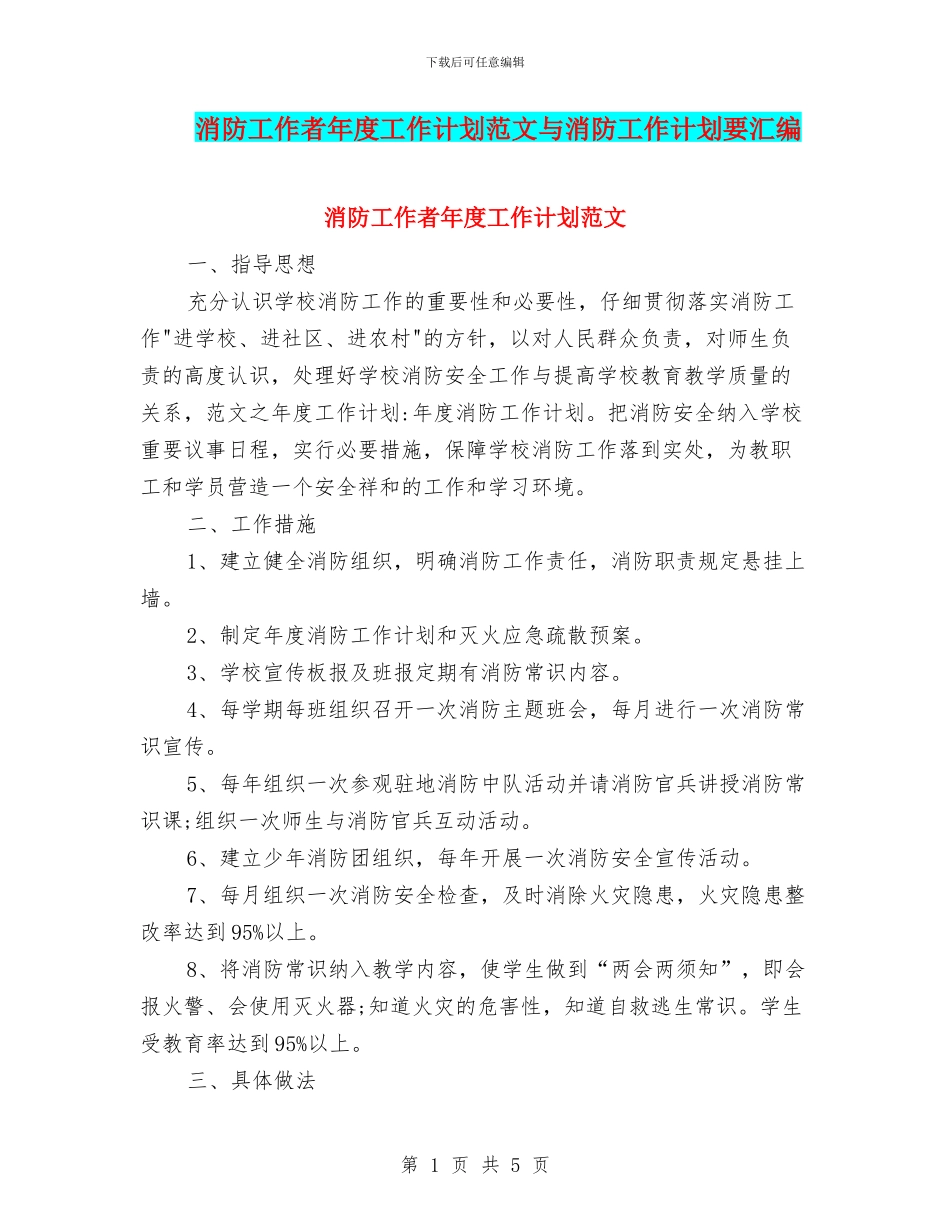 下载后可任意编辑

消防工作者年度工作计划范文与消防工作计划要汇编

消防工作者年度工作计划范文

一、指导思想

充分认识学校消防工作的重要性和必要性，仔细贯彻落实消防工作"进学校、进社区、进农村"的方针，以对人民群众负责，对师生负责的高度认识，处理好学校消防安全工作与提高学校教育教学质量的关系，范文之年度工作计划:年度消防工作计划。把消防安全纳入学校重要议事日程，实行必要措施，保障学校消防工作落到实处，为教职工和学员营造一个安全祥和的工作和学习环境。

二、工作措施

1、建立健全消防组织，明确消防工作责任，消防职责规定悬挂上墙。

2、制定年度消防工作计划和灭火应急疏散预案。

3、学校宣传板报及班报定期有消防常识内容。

4、每学期每班组织召开一次消防主题班会，每月进行一次消防常识宣传。

5、每年组织一次参观驻地消防中队活动并请消防官兵讲授消防常识课;组织一次师生与消防官兵互动活动。

6、建立少年消防团组织，每年开展一次消防安全宣传活动。

7、每月组织一次消防安全检查，及时消除火灾隐患，火灾隐患整改率达到95%以上。

8、将消防常识纳入教学内容，使学生做到“两会两须知”，即会报火警、会使用灭火器;知道火灾的危害性，知道自救逃生常识。学生受教育率达到95%以上。

三、具体做法

第 1 页 共 5 页